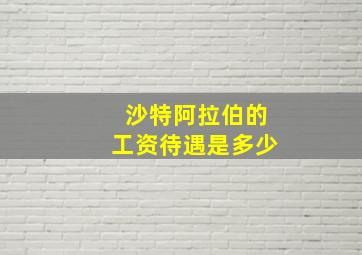 沙特阿拉伯的
工资待遇是多少